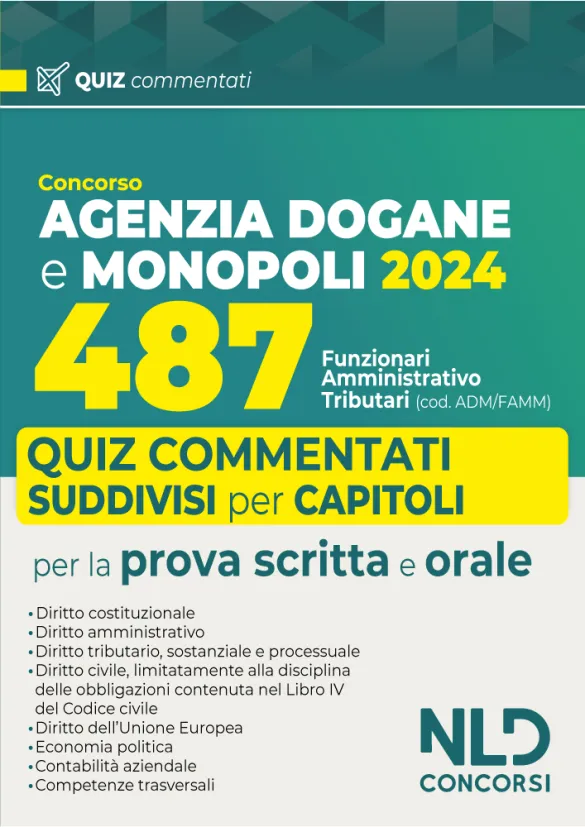 QUIZ commentati

Concorso
AGENZIA DOGANE e MONOPOLI 2024

487 Funzionari Amministrativo Tributari (cod. ADM/FAMM)

QUIZ COMMENTATI SUDDIVISI per CAPITOLI

per la prova scritta e orale

• Diritto costituzionale
• Diritto amministrativo
• Diritto tributario, sostanziale e processuale
• Diritto civile, limitatamente alla disciplina delle obbligazioni contenuta nel Libro IV del Codice civile
• Diritto dell'Unione Europea
• Economia politica
• Contabilità aziendale
• Competenze trasversali

NLD CONCORSI